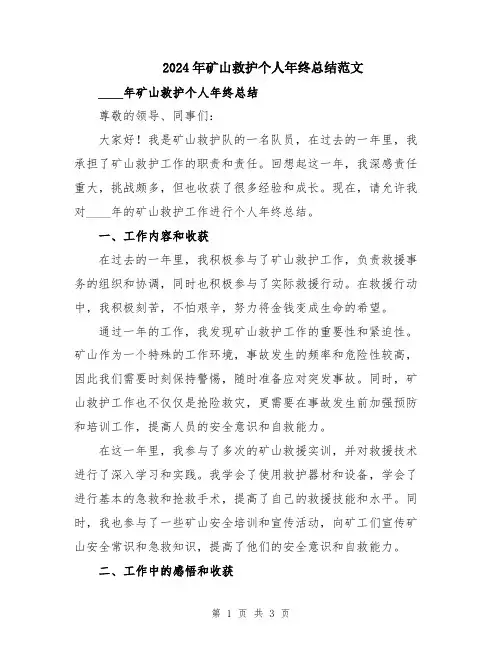 2024年矿山救护个人年终总结范文

____年矿山救护个人年终总结

尊敬的领导、同事们:

大家好！我是矿山救护队的一名队员，在过去的一年里，我承担了矿山救护工作的职责和责任。回想起这一年，我深感责任重大，挑战颇多，但也收获了很多经验和成长。现在，请允许我对____年的矿山救护工作进行个人年终总结。

一、工作内容和收获

在过去的一年里，我积极参与了矿山救护工作，负责救援事务的组织和协调，同时也积极参与了实际救援行动。在救援行动中，我积极刻苦，不怕艰辛，努力将金钱变成生命的希望。

通过一年的工作，我发现矿山救护工作的重要性和紧迫性。矿山作为一个特殊的工作环境，事故发生的频率和危险性较高，因此我们需要时刻保持警惕，随时准备应对突发事故。同时，矿山救护工作也不仅仅是抢险救灾，更需要在事故发生前加强预防和培训工作，提高人员的安全意识和自救能力。

在这一年里，我参与了多次的矿山救援实训，并对救援技术进行了深入学习和实践。我学会了使用救护器材和设备，学会了进行基本的急救和抢救手术，提高了自己的救援技能和水平。同时，我也参与了一些矿山安全培训和宣传活动，向矿工们宣传矿山安全常识和急救知识，提高了他们的安全意识和自救能力。

二、工作中的感悟和收获

第 1 页 共 3 页